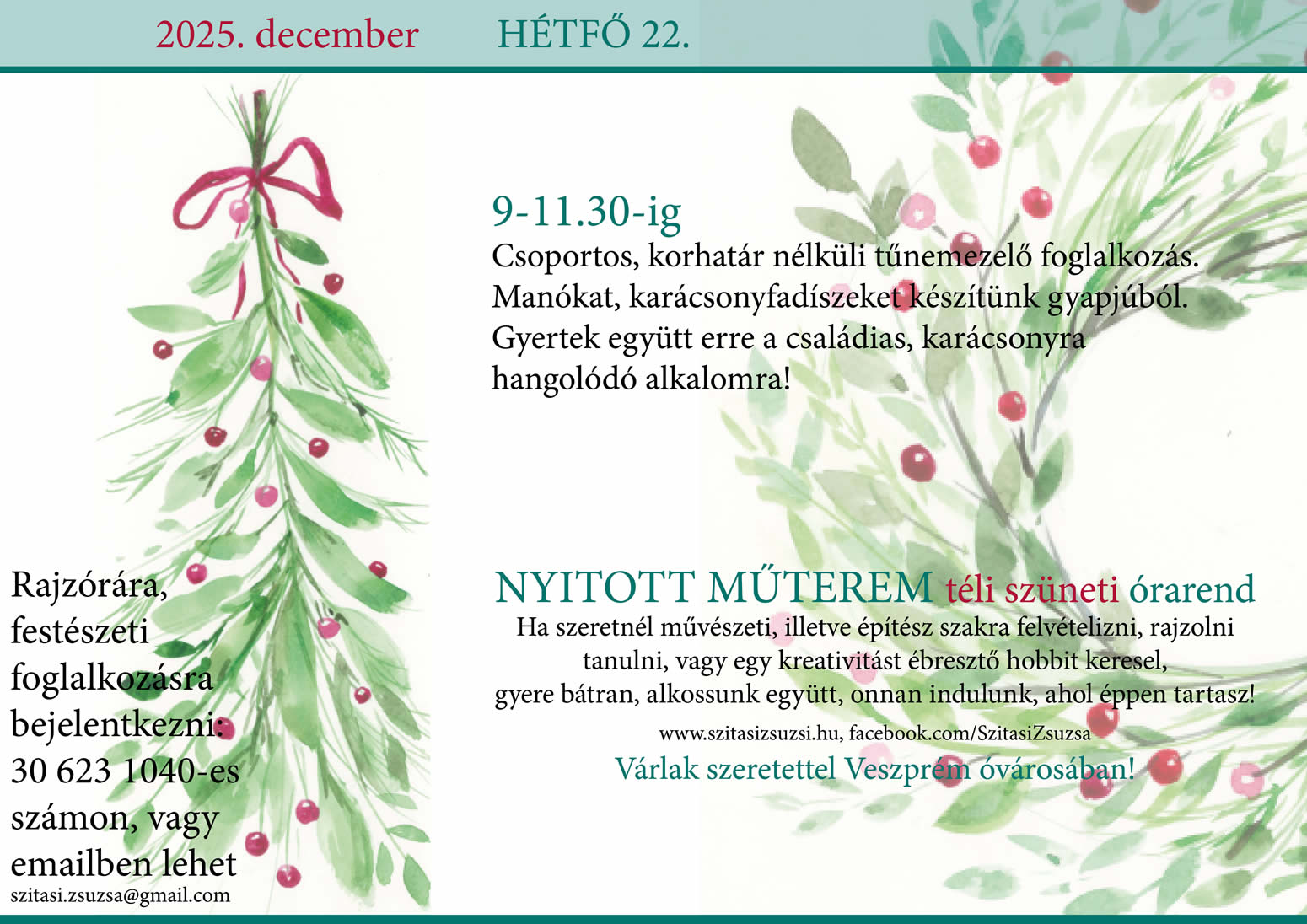 2025. december HÉTFŐ 22.

9-11.30-ig

Csoportos, korhatár nélküli tűnemezelő foglalkozás. Manókat, karácsonyfadíszeket készítünk gyapjúból. Gyertek együtt erre a családias, karácsonyra hangolódó alkalomra!

Rajzórára, festészeti foglalkozásra bejelentkezni: 30 623 1040-es számon, vagy emailben lehet
szitasi.zsuzsa@gmail.com

NYITOTT MŰTEREM téli szüneti órarend

Ha szeretnél művészeti, illetve építész szakra felvételizni, rajzolni tanulni, vagy egy kreativitást ébresztő hobbit keresel, gyere bátran, alkossunk együtt, onnan indulunk, ahol éppen tartasz!

www.szitasizsuzsi.hu, facebook.com/SzitasiZsuzsa

Várlak szeretettel Veszprém óvárosában!